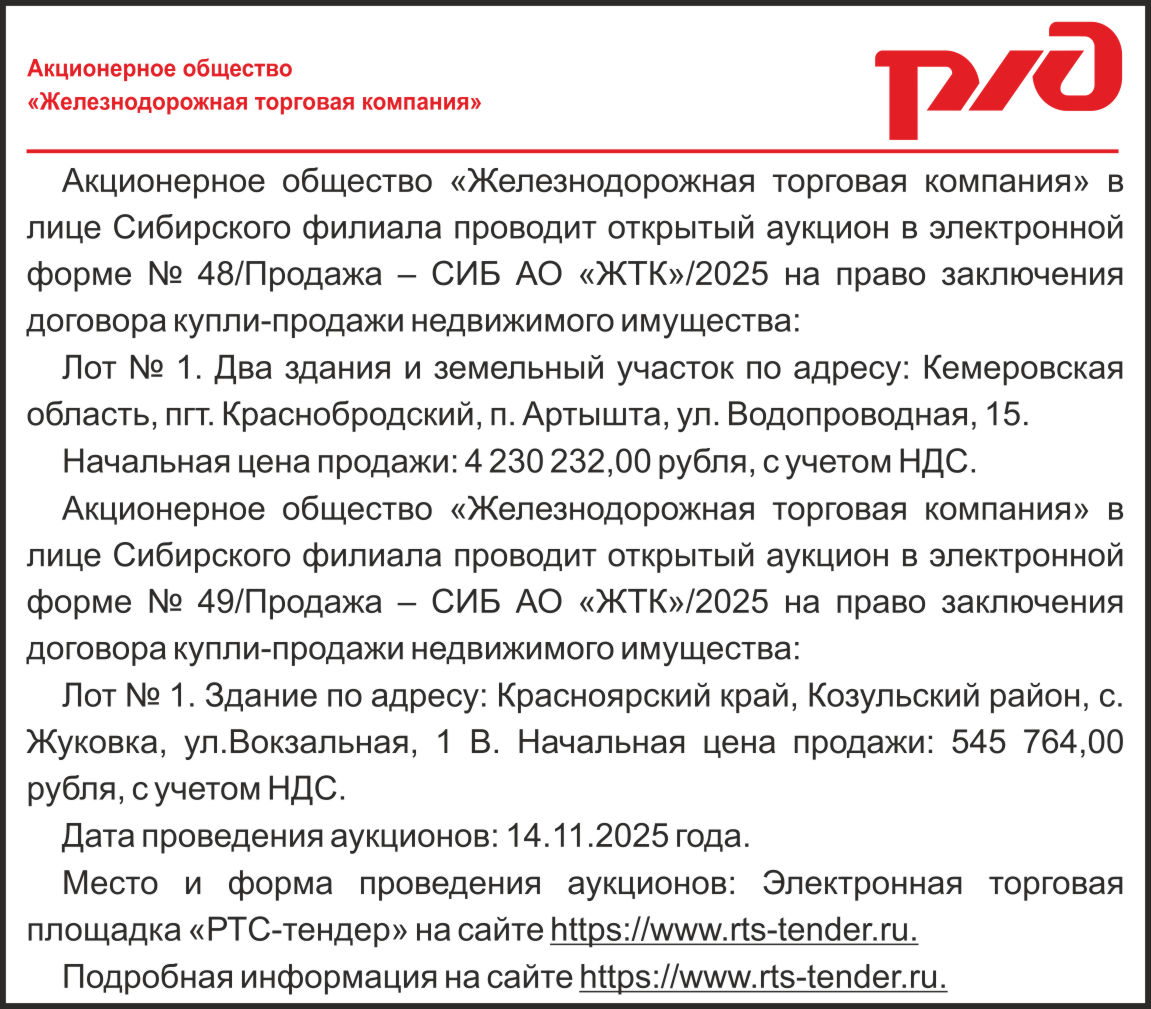 Акционерное общество
«Железнодорожная торговая компания»

РЖД

Акционерное общество «Железнодорожная торговая компания» в лице Сибирского филиала проводит открытый аукцион в электронной форме № 48/Продажа – СИБ АО «ЖТК»/2025 на право заключения договора купли-продажи недвижимого имущества:

Лот № 1. Два здания и земельный участок по адресу: Кемеровская область, пгт. Краснобродский, п. Артышта, ул. Водопроводная, 15.

Начальная цена продажи: 4 230 232,00 рубля, с учетом НДС.

Акционерное общество «Железнодорожная торговая компания» в лице Сибирского филиала проводит открытый аукцион в электронной форме № 49/Продажа – СИБ АО «ЖТК»/2025 на право заключения договора купли-продажи недвижимого имущества:

Лот № 1. Здание по адресу: Красноярский край, Козульский район, с. Жуковка, ул.Вокзальная, 1 В. Начальная цена продажи: 545 764,00 рубля, с учетом НДС.

Дата проведения аукционов: 14.11.2025 года.

Место и форма проведения аукционов: Электронная торговая площадка «РТС-тендер» на сайте https://www.rts-tender.ru.

Подробная информация на сайте https://www.rts-tender.ru.